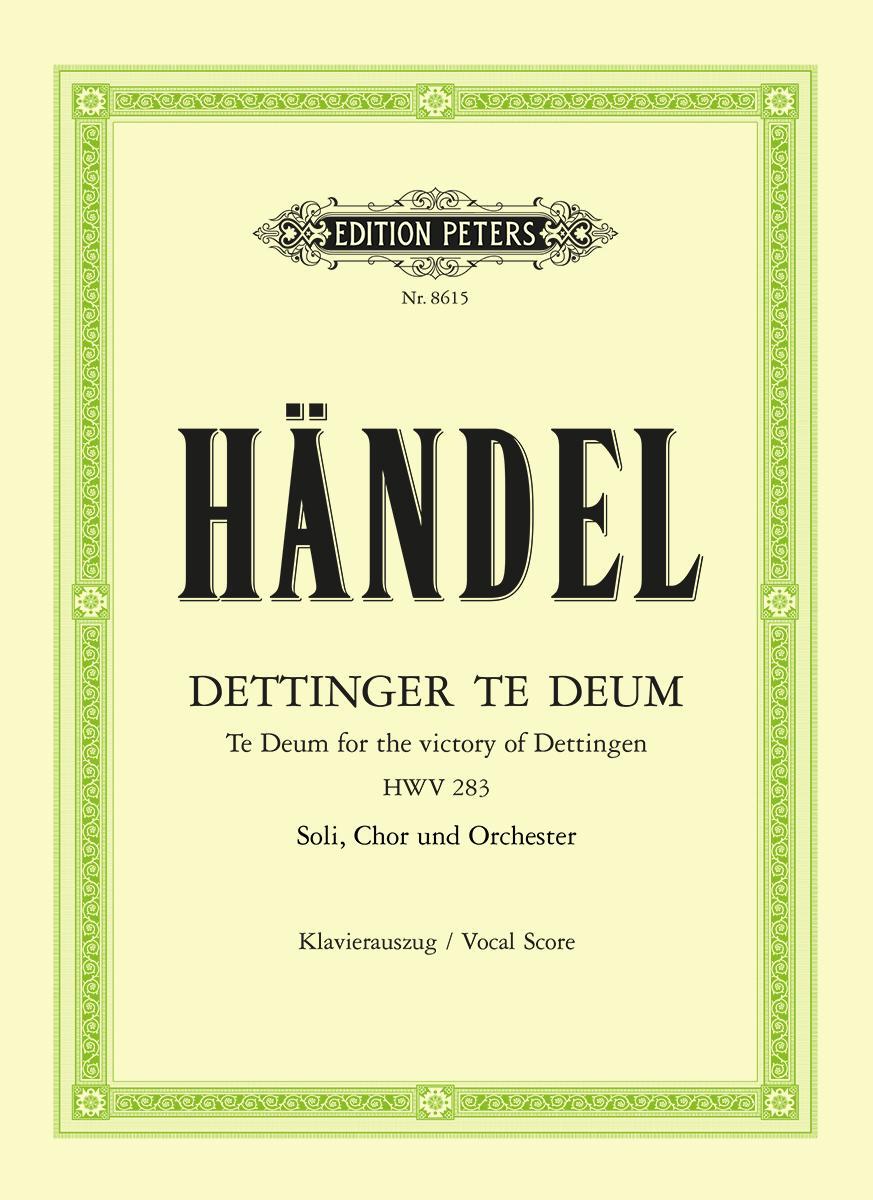 EDITION PETERS

Nr. 8615

HÄNDEL

DETTINGER TE DEUM

Te Deum for the victory of Dettingen

HWV 283

Soli, Chor und Orchester

Klavierauszug / Vocal Score